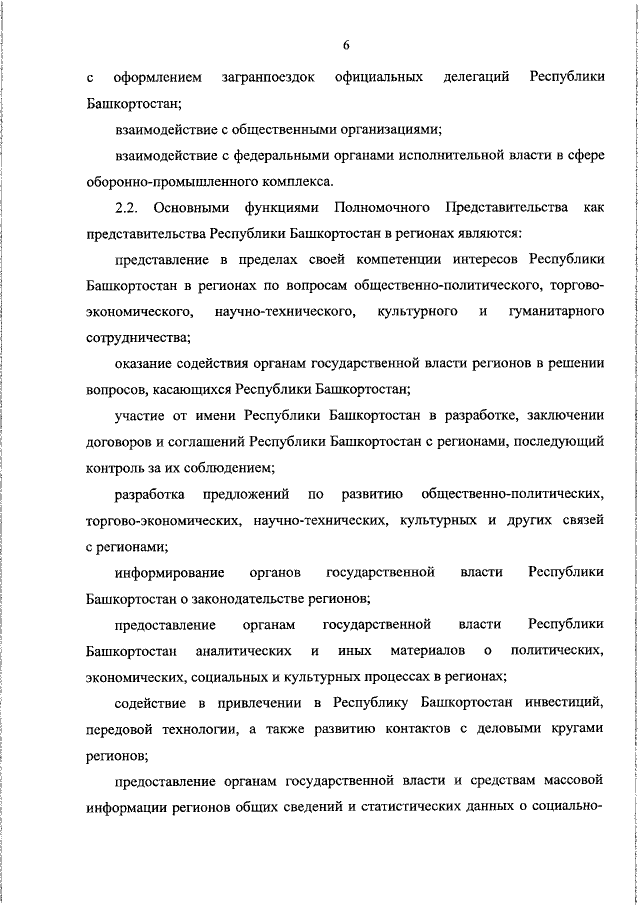 6

с оформлением загранпоездок официальных делегаций Республики Башкортостан;

взаимодействие с общественными организациями;

взаимодействие с федеральными органами исполнительной власти в сфере оборонно-промышленного комплекса.

2.2. Основными функциями Полномочного Представительства как представительства Республики Башкортостан в регионах являются:

представление в пределах своей компетенции интересов Республики Башкортостан в регионах по вопросам общественно-политического, торгово-экономического, научно-технического, культурного и гуманитарного сотрудничества;

оказание содействия органам государственной власти регионов в решении вопросов, касающихся Республики Башкортостан;

участие от имени Республики Башкортостан в разработке, заключении договоров и соглашений Республики Башкортостан с регионами, последующий контроль за их соблюдением;

разработка предложений по развитию общественно-политических, торгово-экономических, научно-технических, культурных и других связей с регионами;

информирование органов государственной власти Республики Башкортостан о законодательстве регионов;

предоставление органам государственной власти Республики Башкортостан аналитических и иных материалов о политических, экономических, социальных и культурных процессах в регионах;

содействие в привлечении в Республику Башкортостан инвестиций, передовой технологии, а также развитию контактов с деловыми кругами регионов;

предоставление органам государственной власти и средствам массовой информации регионов общих сведений и статистических данных о социально-